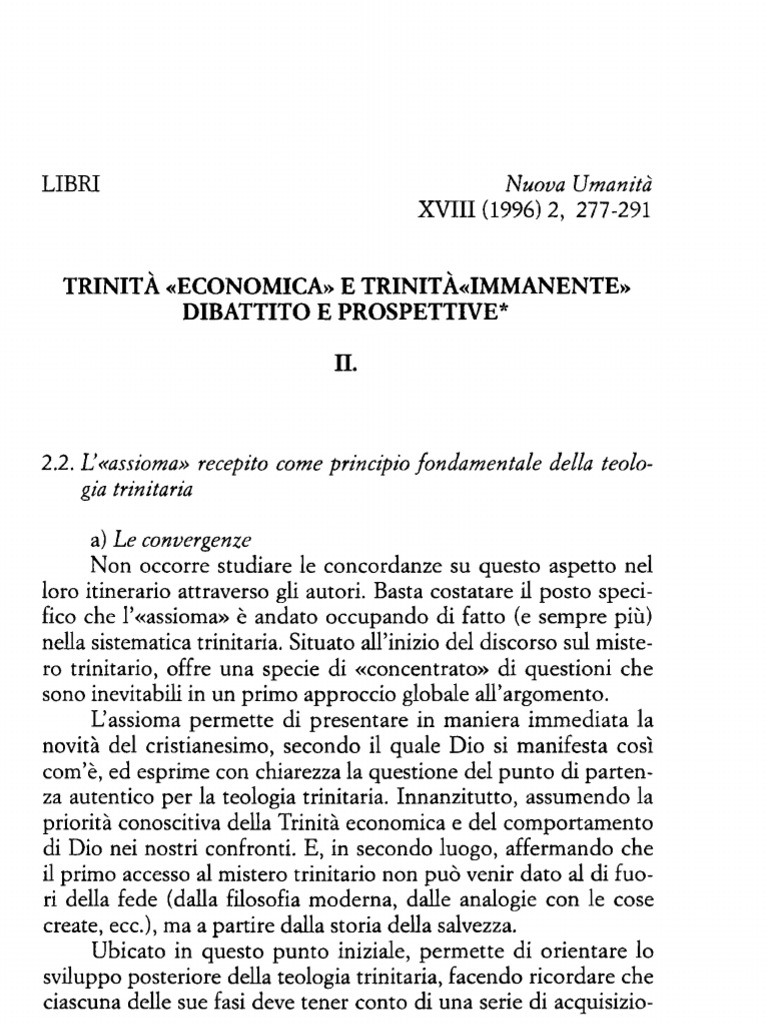 LIBRI

Nuova Umanità
XVIII (1996) 2, 277-291

TRINITÀ «ECONOMICA» E TRINITÀ«IMMANENTE»
DIBATTITO E PROSPETTIVE*

II.

2.2. L'«assioma» recepito come principio fondamentale della teologia trinitaria

a) Le convergenze
Non occorre studiare le concordanze su questo aspetto nel loro itinerario attraverso gli autori. Basta costatare il posto specifico che l'«assioma» è andato occupando di fatto (e sempre più) nella sistematica trinitaria. Situato all'inizio del discorso sul mistero trinitario, offre una specie di «concentrato» di questioni che sono inevitabili in un primo approccio globale all'argomento.

L'assioma permette di presentare in maniera immediata la novità del cristianesimo, secondo il quale Dio si manifesta così com'è, ed esprime con chiarezza la questione del punto di partenza autentico per la teologia trinitaria. Innanzitutto, assumendo la priorità conoscitiva della Trinità economica e del comportamento di Dio nei nostri confronti. E, in secondo luogo, affermando che il primo accesso al mistero trinitario non può venir dato al di fuori della fede (dalla filosofia moderna, dalle analogie con le cose create, ecc.), ma a partire dalla storia della salvezza.

Ubicato in questo punto iniziale, permette di orientare lo sviluppo posteriore della teologia trinitaria, facendo ricordare che ciascuna delle sue fasi deve tener conto di una serie di acquisizio-